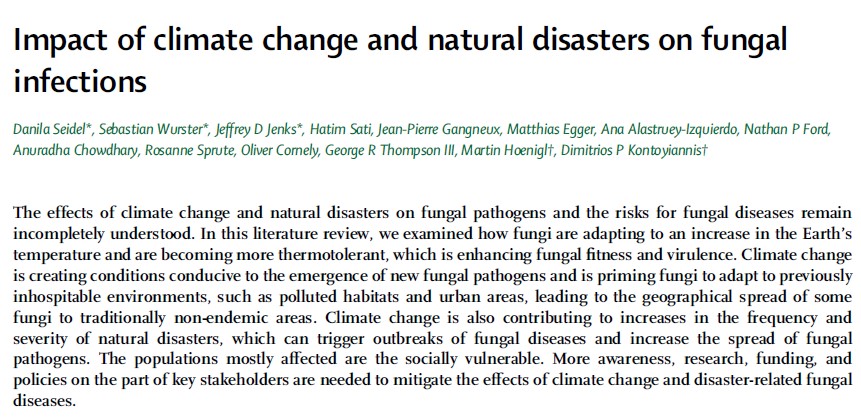 Impact of climate change and natural disasters on fungal infections

Danila Seidel*, Sebastian Wurster*, Jeffrey D Jenks*, Hatim Sati, Jean-Pierre Gangneux, Matthias Egger, Ana Alastruey-Izquierdo, Nathan P Ford, Anuradha Chowdhary, Rosanne Sprute, Oliver Cornely, George R Thompson III, Martin Hoenigl†, Dimitrios P Kontoyiannis†

The effects of climate change and natural disasters on fungal pathogens and the risks for fungal diseases remain incompletely understood. In this literature review, we examined how fungi are adapting to an increase in the Earth's temperature and are becoming more thermotolerant, which is enhancing fungal fitness and virulence. Climate change is creating conditions conducive to the emergence of new fungal pathogens and is priming fungi to adapt to previously inhospitable environments, such as polluted habitats and urban areas, leading to the geographical spread of some fungi to traditionally non-endemic areas. Climate change is also contributing to increases in the frequency and severity of natural disasters, which can trigger outbreaks of fungal diseases and increase the spread of fungal pathogens. The populations mostly affected are the socially vulnerable. More awareness, research, funding, and policies on the part of key stakeholders are needed to mitigate the effects of climate change and disaster-related fungal diseases.